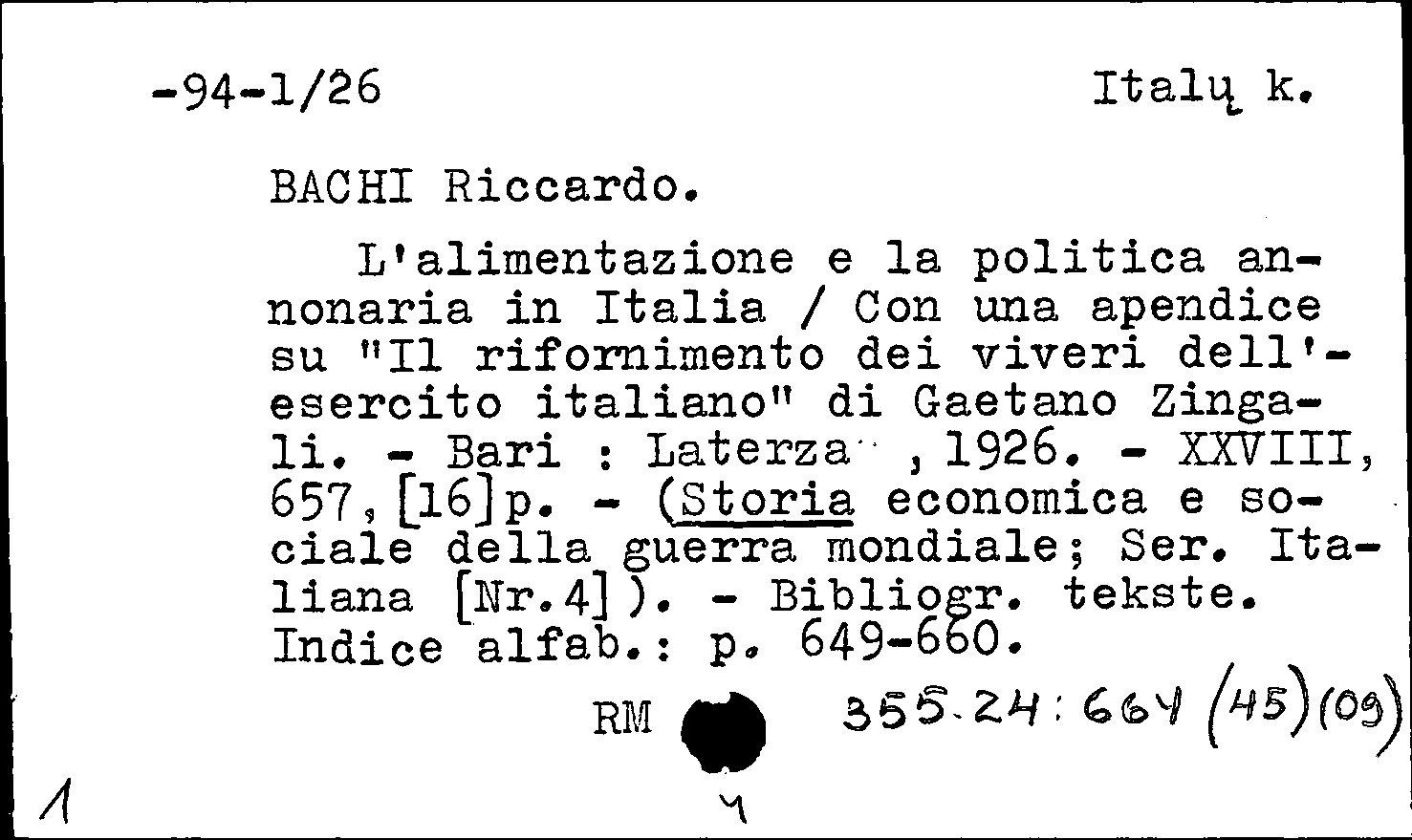 -94-1/26 Italų k.

BACHI Riccardo.

L'alimentazione e la politica annonaria in Italia / Con una apendice su "Il rifornimento dei viveri dell'esercito italiano" di Gaetano Zingali. - Bari : Laterza , 1926. - XXVIII, 657,[16]p. - (Storia economica e sociale della guerra mondiale; Ser. Italiana [Nr.4]). - Bibliogr. tekste. Indice alfab.: p. 649-660.

RM 355.24:664 (45)(09)

1

4